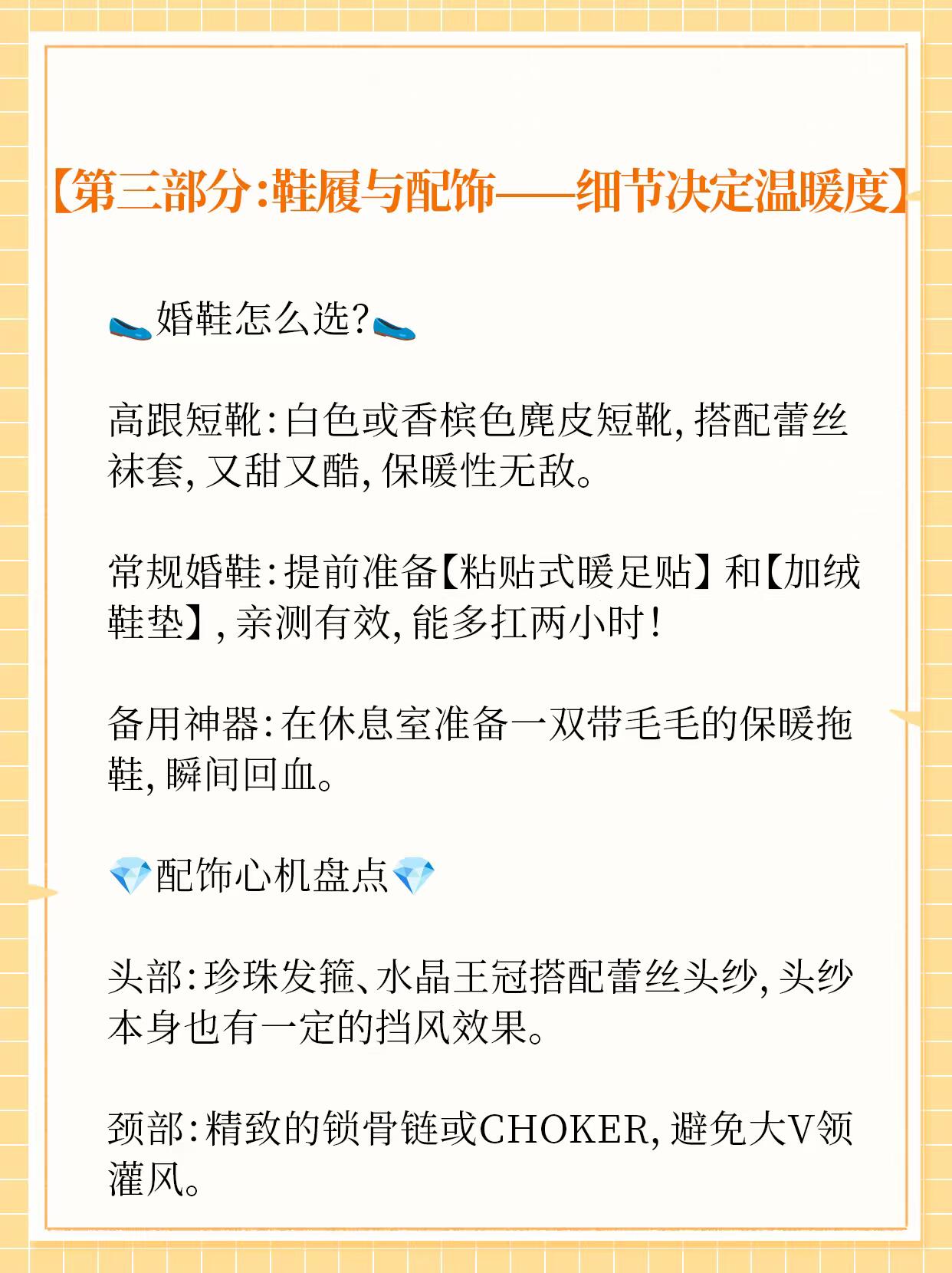 【第三部分:鞋履与配饰——细节决定温暖度】

婚鞋怎么选?

高跟短靴:白色或香槟色麂皮短靴,搭配蕾丝袜套,又甜又酷,保暖性无敌。

常规婚鞋:提前准备【粘贴式暖足贴】和【加绒鞋垫】,亲测有效,能多扛两小时!

备用神器:在休息室准备一双带毛毛的保暖拖鞋,瞬间回血。

配饰心机盘点

头部:珍珠发箍、水晶王冠搭配蕾丝头纱,头纱本身也有一定的挡风效果。

颈部:精致的锁骨链或CHOKER,避免大V领灌风。